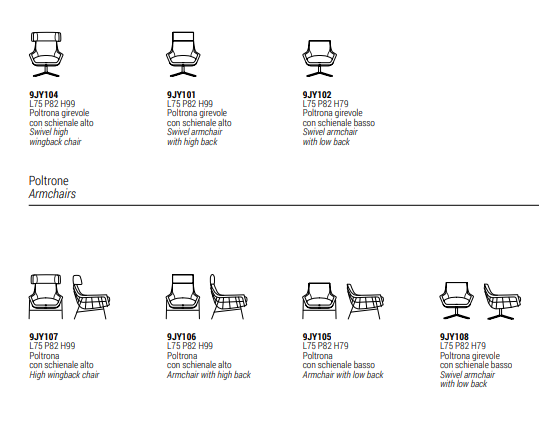 9JY104
L75 P82 H99
Poltrona girevole
con schienale alto
Swivel high
wingback chair

9JY101
L75 P82 H99
Poltrona girevole
con schienale alto
Swivel armchair
with high back

9JY102
L75 P82 H79
Poltrona girevole
con schienale basso
Swivel armchair
with low back

Poltrone
Armchairs

9JY107
L75 P82 H99
Poltrona
con schienale alto
High wingback chair

9JY106
L75 P82 H99
Poltrona
con schienale alto
Armchair with high back

9JY105
L75 P82 H79
Poltrona
con schienale basso
Armchair with low back

9JY108
L75 P82 H79
Poltrona girevole
con schienale basso
Swivel armchair
with low back